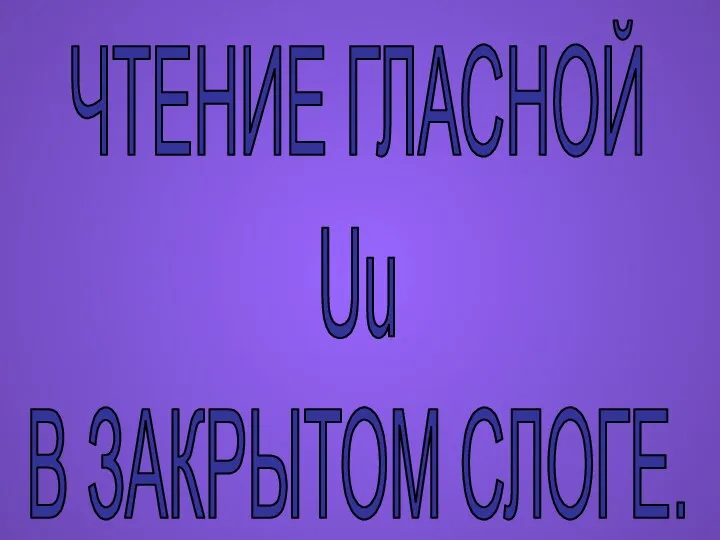 ЧТЕНИЕ ГЛАСНОЙ
Uu
В ЗАКРЫТОМ СЛОГЕ.